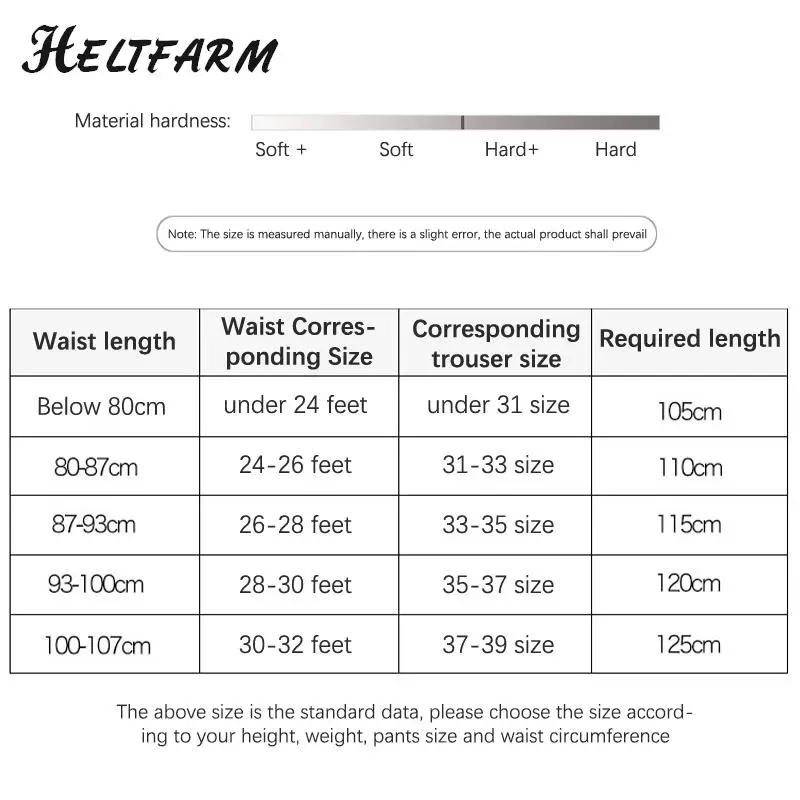 HELTFARM

Material hardness:
Soft + Soft Hard+ Hard

Note: The size is measured manually, there is a slight error, the actual product shall prevail

| Waist length | Waist Corresponding Size | Corresponding trouser size | Required length |
|---|---|---|---|
| Below 80cm | under 24 feet | under 31 size | 105cm |
| 80-87cm | 24-26 feet | 31-33 size | 110cm |
| 87-93cm | 26-28 feet | 33-35 size | 115cm |
| 93-100cm | 28-30 feet | 35-37 size | 120cm |
| 100-107cm | 30-32 feet | 37-39 size | 125cm |

The above size is the standard data, please choose the size according to your height, weight, pants size and waist circumference